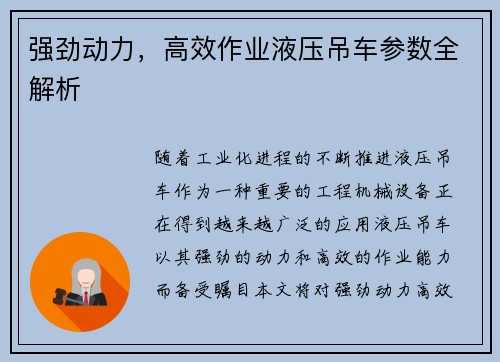 强劲动力，高效作业液压吊车参数全解析

随着工业化进程的不断推进液压吊车作为一种重要的工程机械设备正在得到越来越广泛的应用液压吊车以其强劲的动力和高效的作业能力而备受瞩目本文将对强劲动力高效